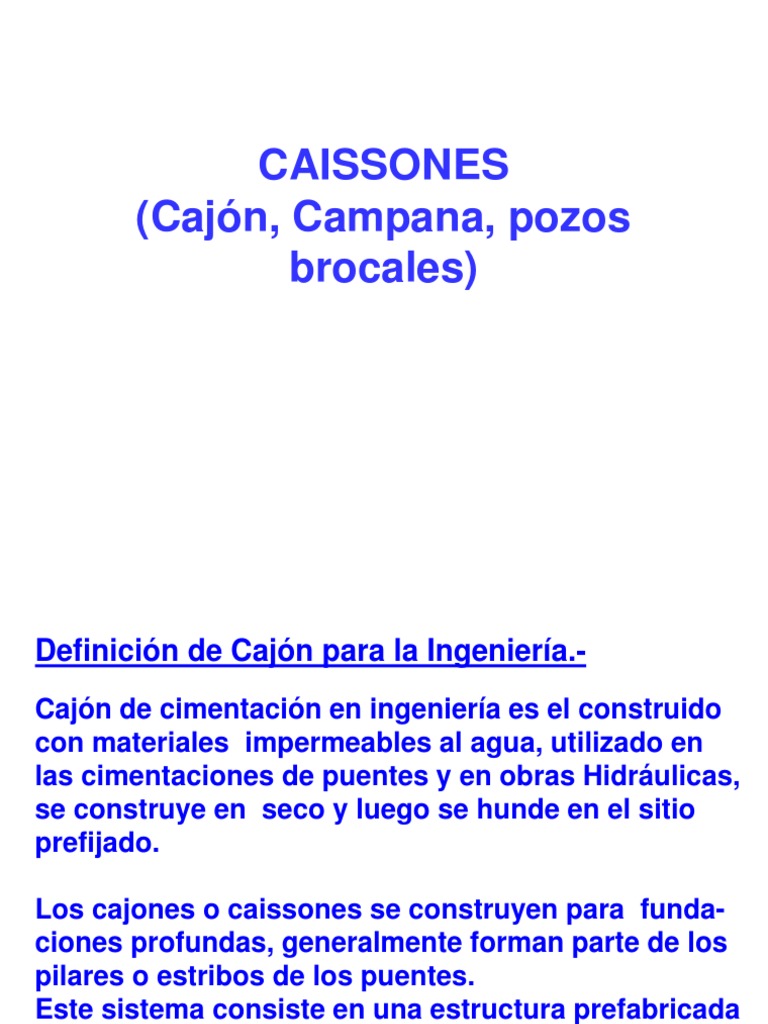 CAISSONES
(Cajón, Campana, pozos brocales)

Definición de Cajón para la Ingeniería.-

Cajón de cimentación en ingeniería es el construido con materiales impermeables al agua, utilizado en las cimentaciones de puentes y en obras Hidráulicas, se construye en seco y luego se hunde en el sitio prefijado.

Los cajones o caissones se construyen para fundaciones profundas, generalmente forman parte de los pilares o estribos de los puentes.
Este sistema consiste en una estructura prefabricada